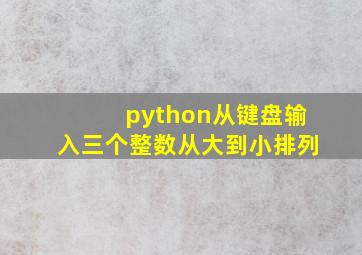 python从键盘输入三个整数从大到小排列